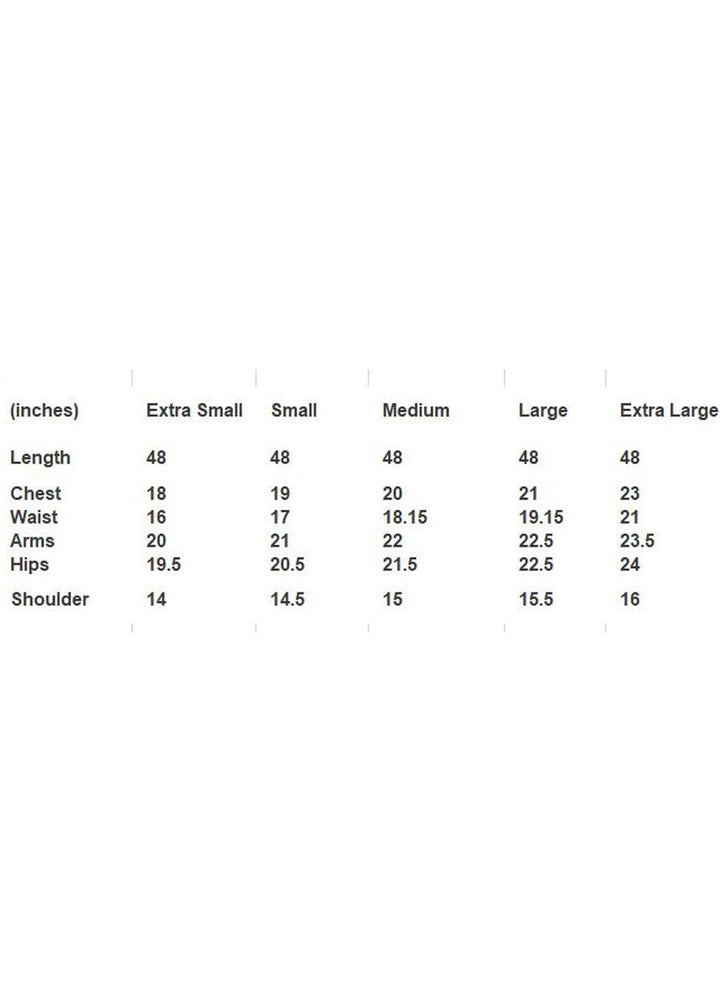 | (inches) | Extra Small | Small | Medium | Large | Extra Large |
|---|---|---|---|---|---|
| Length | 48 | 48 | 48 | 48 | 48 |
| Chest | 18 | 19 | 20 | 21 | 23 |
| Waist | 16 | 17 | 18.15 | 19.15 | 21 |
| Arms | 20 | 21 | 22 | 22.5 | 23.5 |
| Hips | 19.5 | 20.5 | 21.5 | 22.5 | 24 |
| Shoulder | 14 | 14.5 | 15 | 15.5 | 16 |